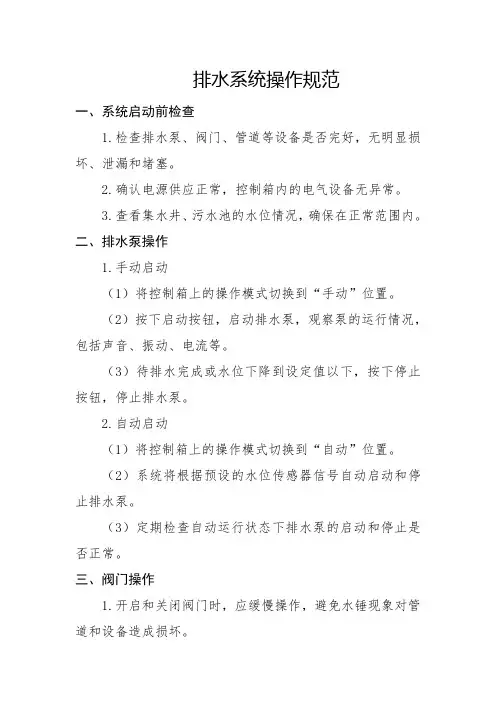 排水系统操作规范

一、系统启动前检查

1. 检查排水泵、阀门、管道等设备是否完好，无明显损坏、泄漏和堵塞。

2. 确认电源供应正常，控制箱内的电气设备无异常。

3. 查看集水井、污水池的水位情况，确保在正常范围内。

二、排水泵操作

1. 手动启动

（1）将控制箱上的操作模式切换到“手动”位置。

（2）按下启动按钮，启动排水泵，观察泵的运行情况，包括声音、振动、电流等。

（3）待排水完成或水位下降到设定值以下，按下停止按钮，停止排水泵。

2. 自动启动

（1）将控制箱上的操作模式切换到“自动”位置。

（2）系统将根据预设的水位传感器信号自动启动和停止排水泵。

（3）定期检查自动运行状态下排水泵的启动和停止是否正常。

三、阀门操作

1. 开启和关闭阀门时，应缓慢操作，避免水锤现象对管道和设备造成损坏。